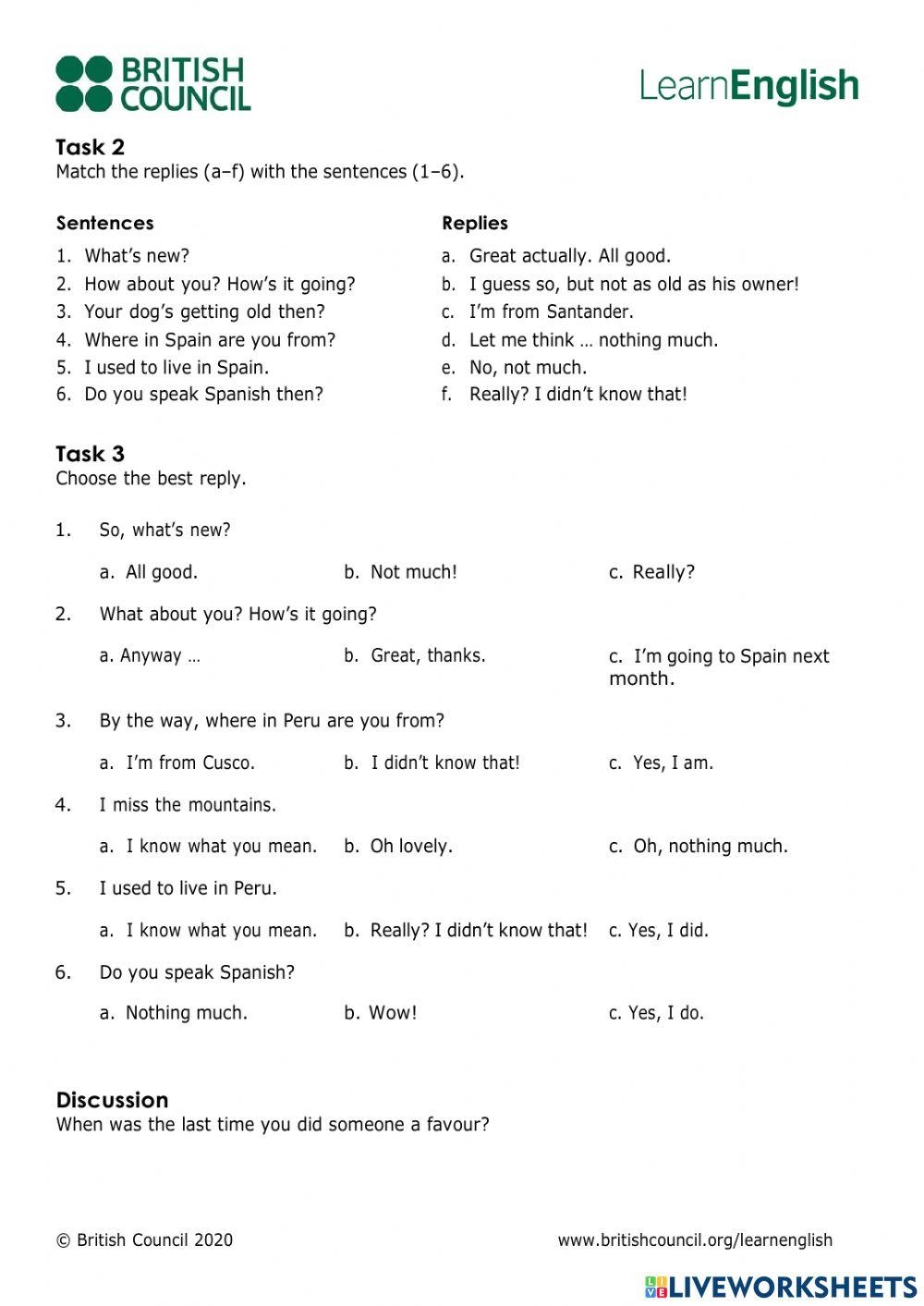 BRITISH COUNCIL

LearnEnglish

Task 2
Match the replies (a–f) with the sentences (1–6).

Sentences
1. What's new?
2. How about you? How's it going?
3. Your dog's getting old then?
4. Where in Spain are you from?
5. I used to live in Spain.
6. Do you speak Spanish then?

Replies
a. Great actually. All good.
b. I guess so, but not as old as his owner!
c. I'm from Santander.
d. Let me think … nothing much.
e. No, not much.
f. Really? I didn't know that!

Task 3
Choose the best reply.

1. So, what's new?

a. All good.
b. Not much!
c. Really?

2. What about you? How's it going?

a. Anyway …
b. Great, thanks.
c. I'm going to Spain next month.

3. By the way, where in Peru are you from?

a. I'm from Cusco.
b. I didn't know that!
c. Yes, I am.

4. I miss the mountains.

a. I know what you mean.
b. Oh lovely.
c. Oh, nothing much.

5. I used to live in Peru.

a. I know what you mean.
b. Really? I didn't know that!
c. Yes, I did.

6. Do you speak Spanish?

a. Nothing much.
b. Wow!
c. Yes, I do.

Discussion
When was the last time you did someone a favour?

© British Council 2020

www.britishcouncil.org/learnenglish

LIVEWORKSHEETS